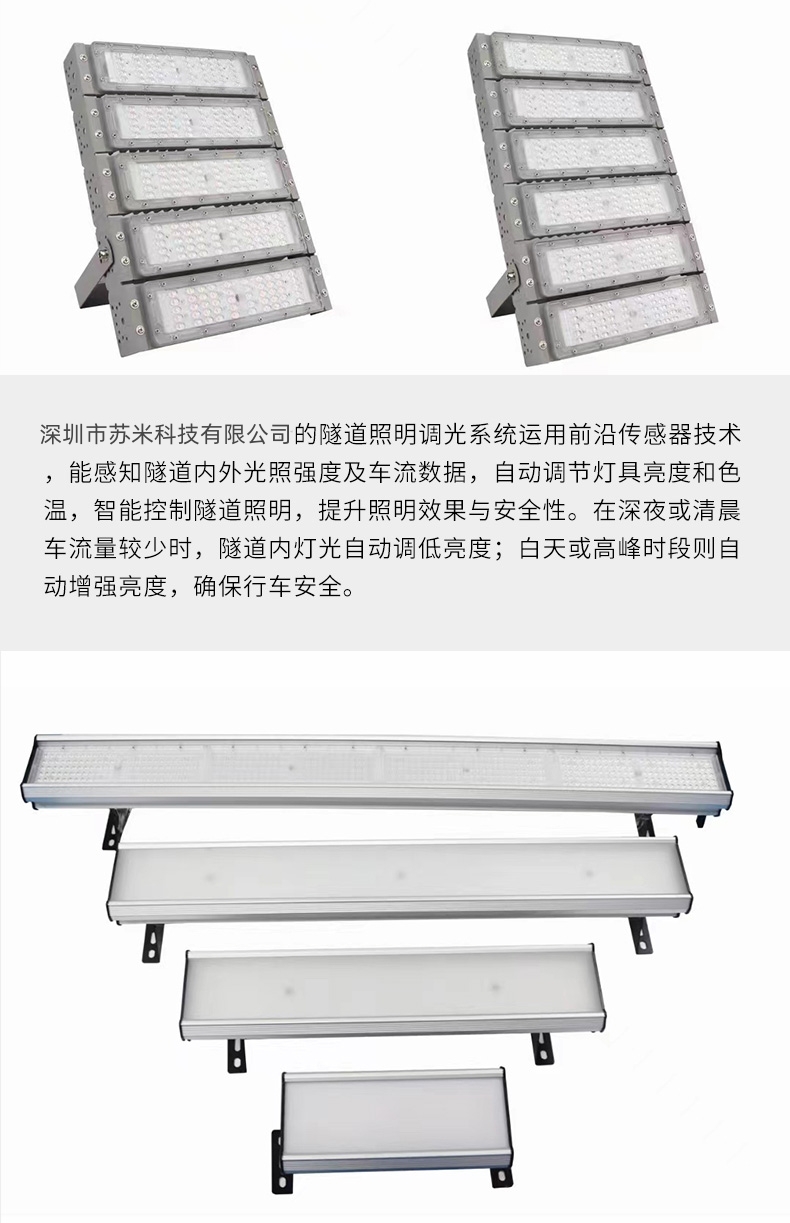 深圳市苏米科技有限公司的隧道照明调光系统运用前沿传感器技术，能感知隧道内外光照强度及车流数据，自动调节灯具亮度和色温，智能控制隧道照明，提升照明效果与安全性。在深夜或清晨车流量较少时，隧道内灯光自动调低亮度；白天或高峰时段则自动增强亮度，确保行车安全。